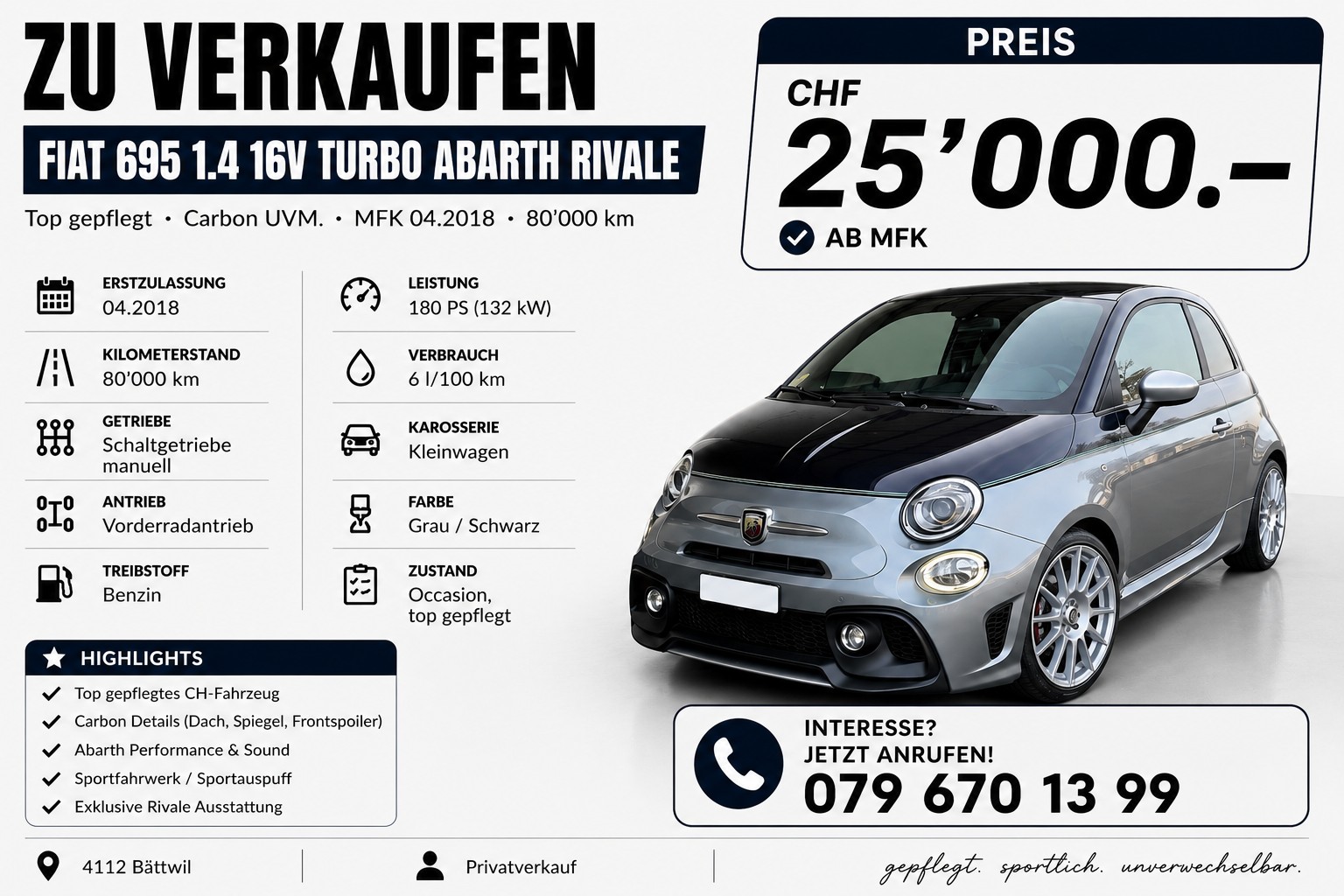 ZU VERKAUFEN

FIAT 695 1.4 16V TURBO ABARTH RIVALE

Top gepflegt • Carbon UVM. • MFK 04.2018 • 80'000 km

PREIS

CHF
25'000.–

AB MFK

ERSTZULASSUNG
04.2018

KILOMETERSTAND
80'000 km

GETRIEBE
Schaltgetriebe manuell

ANTRIEB
Vorderradantrieb

TREIBSTOFF
Benzin

LEISTUNG
180 PS (132 kW)

VERBRAUCH
6 l/100 km

KAROSSERIE
Kleinwagen

FARBE
Grau / Schwarz

ZUSTAND
Occasion, top gepflegt

HIGHLIGHTS

Top gepflegtes CH-Fahrzeug
Carbon Details (Dach, Spiegel, Frontspoiler)
Abarth Performance & Sound
Sportfahrwerk / Sportauspuff
Exklusive Rivale Ausstattung

INTERESSE?
JETZT ANRUFEN!
079 670 13 99

4112 Bättwil

Privatverkauf

gepflegt. sportlich. unverwechselbar.